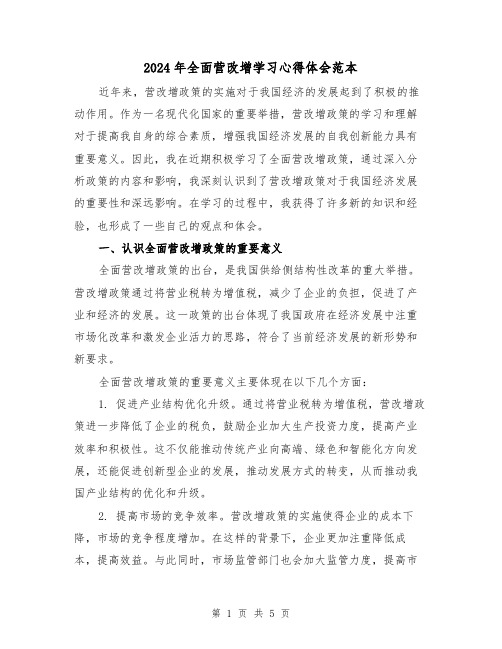 2024年全面营改增学习心得体会范本

近年来，营改增政策的实施对于我国经济的发展起到了积极的推动作用。作为一名现代化国家的重要举措，营改增政策的学习和理解对于提高我自身的综合素质，增强我国经济发展的自我创新能力具有重要意义。因此，我在近期积极学习了全面营改增政策，通过深入分析政策的内容和影响，我深刻认识到了营改增政策对于我国经济发展的重要性和深远影响。在学习的过程中，我获得了许多新的知识和经验，也形成了一些自己的观点和体会。

一、认识全面营改增政策的重要意义

全面营改增政策的出台，是我国供给侧结构性改革的重大举措。营改增政策通过将营业税转为增值税，减少了企业的负担，促进了产业和经济的发展。这一政策的出台体现了我国政府在经济发展中注重市场化改革和激发企业活力的思路，符合了当前经济发展的新形势和新要求。

全面营改增政策的重要意义主要体现在以下几个方面：

1. 促进产业结构优化升级。通过将营业税转为增值税，营改增政策进一步降低了企业的税负，鼓励企业加大生产投资力度，提高产业效率和积极性。这不仅能推动传统产业向高端、绿色和智能化方向发展，还能促进创新型企业的发展，推动发展方式的转变，从而推动我国产业结构的优化和升级。

2. 提高市场的竞争效率。营改增政策的实施使得企业的成本下降，市场的竞争程度增加。在这样的背景下，企业更加注重降低成本，提高效益。与此同时，市场监管部门也会加大监管力度，提高市

第 1 页 共 5 页